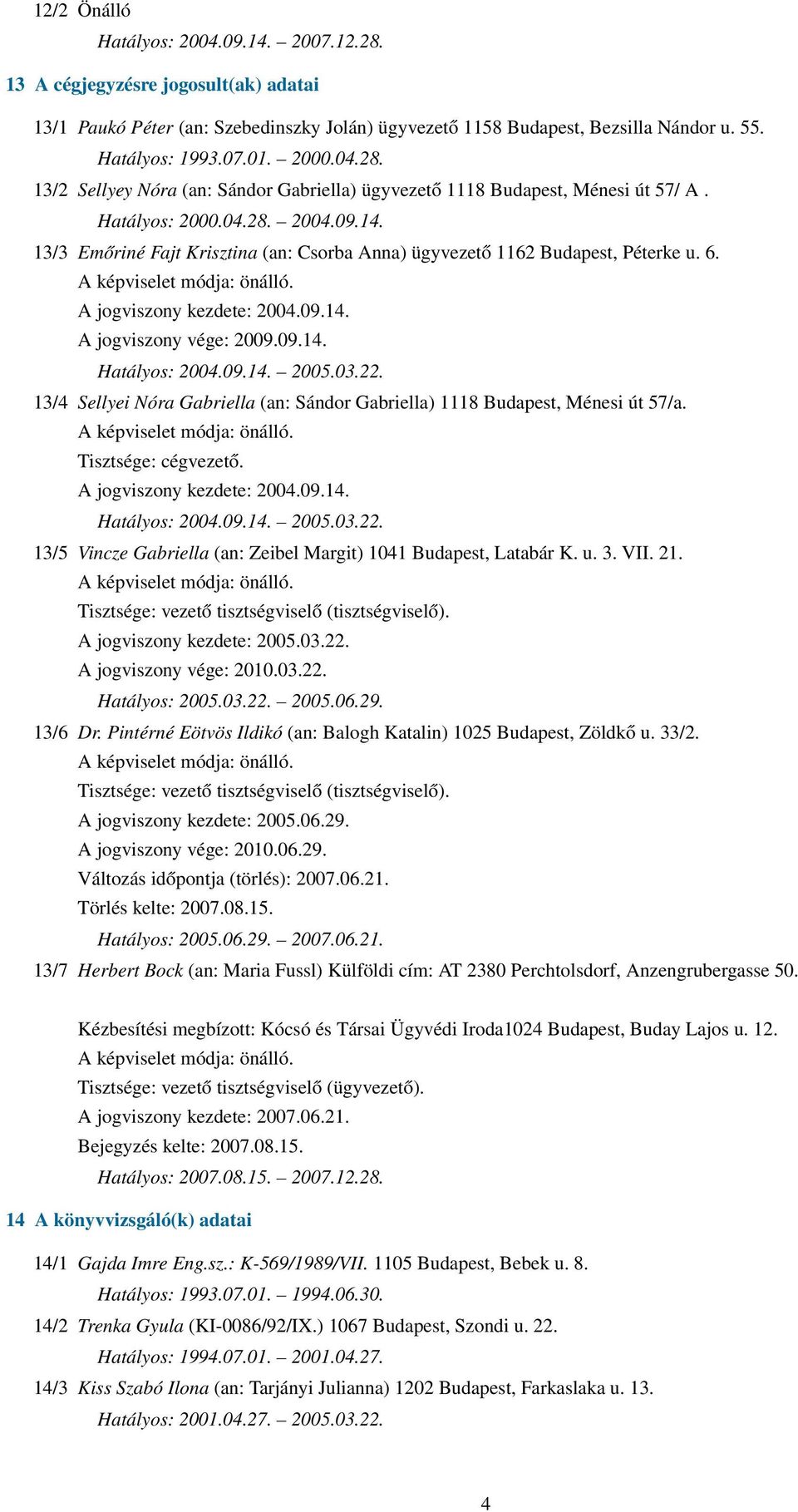 12/2 Önálló

Hatályos: 2004.09.14. – 2007.12.28.

13 A cégjegyzésre jogosult(ak) adatai

13/1 Paukó Péter (an: Szebedinszky Jolán) ügyvezető 1158 Budapest, Bezsilla Nándor u. 55.

Hatályos: 1993.07.01. – 2000.04.28.

13/2 Sellyey Nóra (an: Sándor Gabriella) ügyvezető 1118 Budapest, Ménesi út 57/ A .

Hatályos: 2000.04.28. – 2004.09.14.

13/3 Emőriné Fajt Krisztina (an: Csorba Anna) ügyvezető 1162 Budapest, Péterke u. 6.

A képviselet módja: önálló.

A jogviszony kezdete: 2004.09.14.

A jogviszony vége: 2009.09.14.

Hatályos: 2004.09.14. – 2005.03.22.

13/4 Sellyei Nóra Gabriella (an: Sándor Gabriella) 1118 Budapest, Ménesi út 57/a.

A képviselet módja: önálló.

Tisztsége: cégvezető.

A jogviszony kezdete: 2004.09.14.

Hatályos: 2004.09.14. – 2005.03.22.

13/5 Vincze Gabriella (an: Zeibel Margit) 1041 Budapest, Latabár K. u. 3. VII. 21.

A képviselet módja: önálló.

Tisztsége: vezető tisztségviselő (tisztségviselő).

A jogviszony kezdete: 2005.03.22.

A jogviszony vége: 2010.03.22.

Hatályos: 2005.03.22. – 2005.06.29.

13/6 Dr. Pintérné Eötvös Ildikó (an: Balogh Katalin) 1025 Budapest, Zöldkő u. 33/2.

A képviselet módja: önálló.

Tisztsége: vezető tisztségviselő (tisztségviselő).

A jogviszony kezdete: 2005.06.29.

A jogviszony vége: 2010.06.29.

Változás időpontja (törlés): 2007.06.21.

Törlés kelte: 2007.08.15.

Hatályos: 2005.06.29. – 2007.06.21.

13/7 Herbert Bock (an: Maria Fussl) Külföldi cím: AT 2380 Perchtolsdorf, Anzengrubergasse 50.

Kézbesítési megbízott: Kócsó és Társai Ügyvédi Iroda1024 Budapest, Buday Lajos u. 12.

A képviselet módja: önálló.

Tisztsége: vezető tisztségviselő (ügyvezető).

A jogviszony kezdete: 2007.06.21.

Bejegyzés kelte: 2007.08.15.

Hatályos: 2007.08.15. – 2007.12.28.

14 A könyvvizsgáló(k) adatai

14/1 Gajda Imre Eng.sz.: K-569/1989/VII. 1105 Budapest, Bebek u. 8.

Hatályos: 1993.07.01. – 1994.06.30.

14/2 Trenka Gyula (KI-0086/92/IX.) 1067 Budapest, Szondi u. 22.

Hatályos: 1994.07.01. – 2001.04.27.

14/3 Kiss Szabó Ilona (an: Tarjányi Julianna) 1202 Budapest, Farkaslaka u. 13.

Hatályos: 2001.04.27. – 2005.03.22.

4